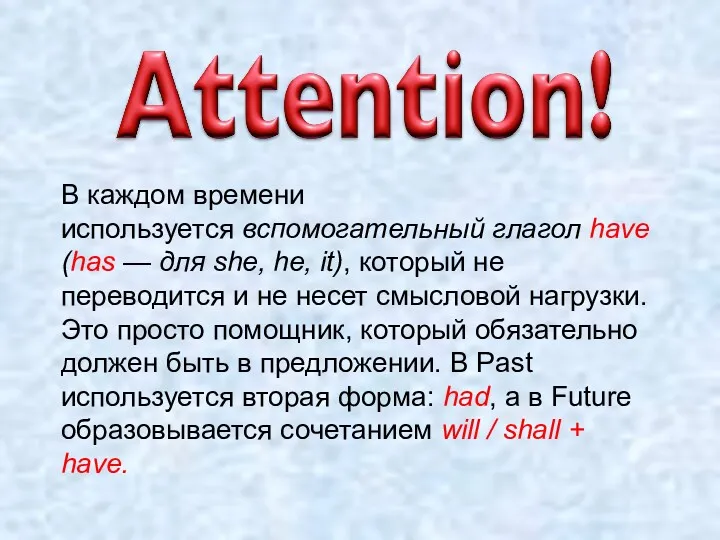 Attention!

В каждом времени используется вспомогательный глагол have (has — для she, he, it), который не переводится и не несет смысловой нагрузки. Это просто помощник, который обязательно должен быть в предложении. В Past используется вторая форма: had, а в Future образовывается сочетанием will / shall + have.